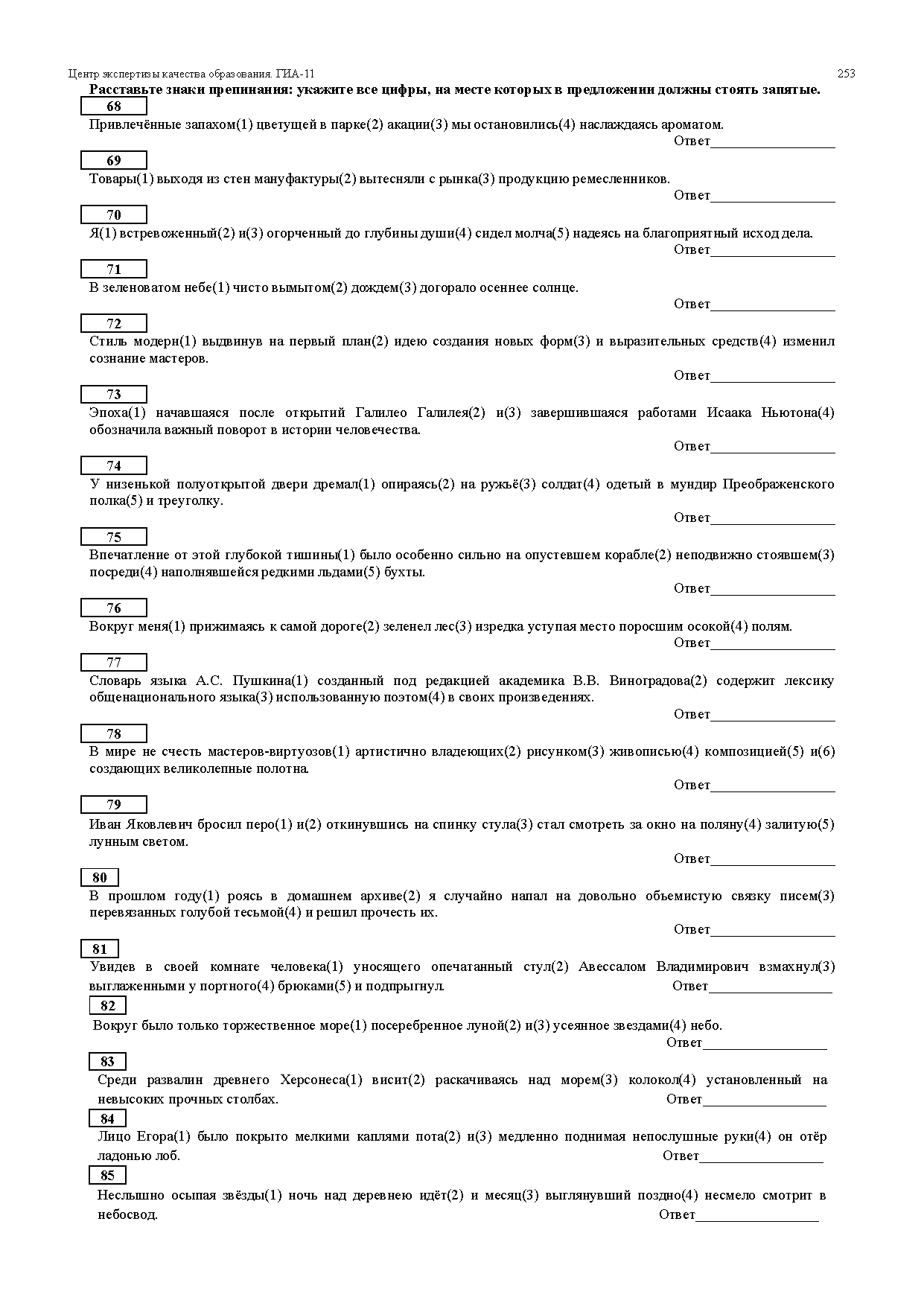 Центр экспертизы качества образования. ГИА-11 253

**Расставьте знаки препинания: укажите все цифры, на месте которых в предложении должны стоять запятые.**

68

Привлечённые запахом(1) цветущей в парке(2) акации(3) мы остановились(4) наслаждаясь ароматом.

Ответ__________________

69

Товары(1) выходя из стен мануфактуры(2) вытесняли с рынка(3) продукцию ремесленников.

Ответ__________________

70

Я(1) встревоженный(2) и(3) огорченный до глубины души(4) сидел молча(5) надеясь на благоприятный исход дела.

Ответ__________________

71

В зеленоватом небе(1) чисто вымытом(2) дождем(3) догорало осеннее солнце.

Ответ__________________

72

Стиль модерн(1) выдвинув на первый план(2) идею создания новых форм(3) и выразительных средств(4) изменил сознание мастеров.

Ответ__________________

73

Эпоха(1) начавшаяся после открытий Галилео Галилея(2) и(3) завершившаяся работами Исаака Ньютона(4) обозначила важный поворот в истории человечества.

Ответ__________________

74

У низенькой полуоткрытой двери дремал(1) опираясь(2) на ружьё(3) солдат(4) одетый в мундир Преображенского полка(5) и треуголку.

Ответ__________________

75

Впечатление от этой глубокой тишины(1) было особенно сильно на опустевшем корабле(2) неподвижно стоявшем(3) посреди(4) наполнявшейся редкими льдами(5) бухты.

Ответ__________________

76

Вокруг меня(1) прижимаясь к самой дороге(2) зеленел лес(3) изредка уступая место поросшим осокой(4) полям.

Ответ__________________

77

Словарь языка А.С. Пушкина(1) созданный под редакцией академика В.В. Виноградова(2) содержит лексику общенационального языка(3) использованную поэтом(4) в своих произведениях.

Ответ__________________

78

В мире не счесть мастеров-виртуозов(1) артистично владеющих(2) рисунком(3) живописью(4) композицией(5) и(6) создающих великолепные полотна.

Ответ__________________

79

Иван Яковлевич бросил перо(1) и(2) откинувшись на спинку стула(3) стал смотреть за окно на поляну(4) залитую(5) лунным светом.

Ответ__________________

80

В прошлом году(1) роясь в домашнем архиве(2) я случайно напал на довольно объемистую связку писем(3) перевязанных голубой тесьмой(4) и решил прочесть их.

Ответ__________________

81

Увидев в своей комнате человека(1) уносящего опечатанный стул(2) Авессалом Владимирович взмахнул(3) выглаженными у портного(4) брюками(5) и подпрыгнул. Ответ__________________

82

Вокруг было только торжественное море(1) посеребренное луной(2) и(3) усеянное звездами(4) небо.

Ответ__________________

83

Среди развалин древнего Херсонеса(1) висит(2) раскачиваясь над морем(3) колокол(4) установленный на невысоких прочных столбах. Ответ__________________

84

Лицо Егора(1) было покрыто мелкими каплями пота(2) и(3) медленно поднимая непослушные руки(4) он отёр ладонью лоб. Ответ__________________

85

Неслышно осыпая звёзды(1) ночь над деревнею идёт(2) и месяц(3) выглянувший поздно(4) несмело смотрит в небосвод. Ответ__________________